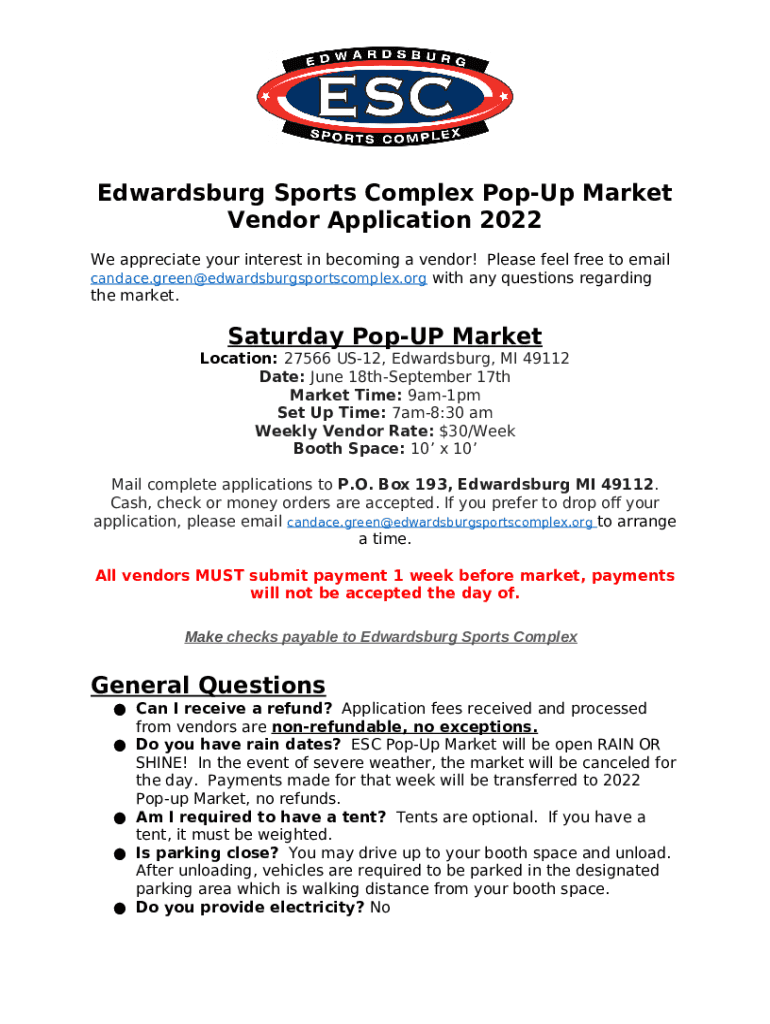 EDWARDSBURG
ESC
SPORTS COMPLEX

Edwardsburg Sports Complex Pop-Up Market Vendor Application 2022

We appreciate your interest in becoming a vendor! Please feel free to email candace.green@edwardsburgsportscomplex.org with any questions regarding the market.

Saturday Pop-UP Market

Location: 27566 US-12, Edwardsburg, MI 49112
Date: June 18th-September 17th
Market Time: 9am-1pm
Set Up Time: 7am-8:30 am
Weekly Vendor Rate: $30/Week
Booth Space: 10' x 10'

Mail complete applications to P.O. Box 193, Edwardsburg MI 49112. Cash, check or money orders are accepted. If you prefer to drop off your application, please email candace.green@edwardsburgsportscomplex.org to arrange a time.

All vendors MUST submit payment 1 week before market, payments will not be accepted the day of.

Make checks payable to Edwardsburg Sports Complex

General Questions

● Can I receive a refund? Application fees received and processed from vendors are non-refundable, no exceptions.
● Do you have rain dates? ESC Pop-Up Market will be open RAIN OR SHINE! In the event of severe weather, the market will be canceled for the day. Payments made for that week will be transferred to 2022 Pop-up Market, no refunds.
● Am I required to have a tent? Tents are optional. If you have a tent, it must be weighted.
● Is parking close? You may drive up to your booth space and unload. After unloading, vehicles are required to be parked in the designated parking area which is walking distance from your booth space.
● Do you provide electricity? No